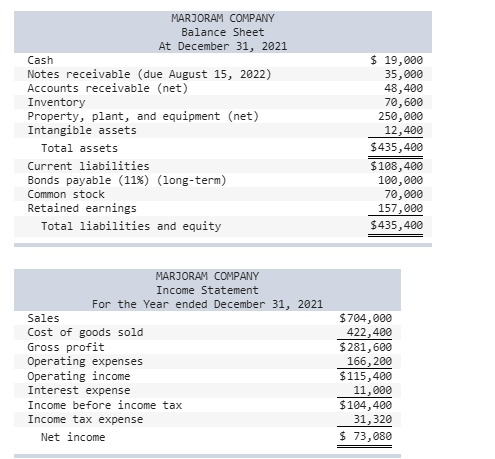 MARJORAM COMPANY
Balance Sheet
At December 31, 2021

| | |
|---|---|
| Cash | \$ 19,000 |
| Notes receivable (due August 15, 2022) | 35,000 |
| Accounts receivable (net) | 48,400 |
| Inventory | 70,600 |
| Property, plant, and equipment (net) | 250,000 |
| Intangible assets | 12,400 |
| Total assets | \$435,400 |
| Current liabilities | \$108,400 |
| Bonds payable (11%) (long-term) | 100,000 |
| Common stock | 70,000 |
| Retained earnings | 157,000 |
| Total liabilities and equity | \$435,400 |

MARJORAM COMPANY
Income Statement
For the Year ended December 31, 2021

| | |
|---|---|
| Sales | \$704,000 |
| Cost of goods sold | 422,400 |
| Gross profit | \$281,600 |
| Operating expenses | 166,200 |
| Operating income | \$115,400 |
| Interest expense | 11,000 |
| Income before income tax | \$104,400 |
| Income tax expense | 31,320 |
| Net income | \$ 73,080 |